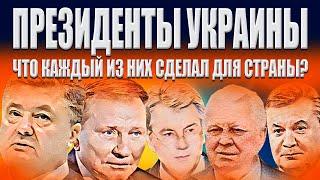 ПРЕЗИДЕНТЫ УКРАИНЫ
ЧТО КАЖДЫЙ ИЗ НИХ СДЕЛАЛ ДЛЯ СТРАНЫ?